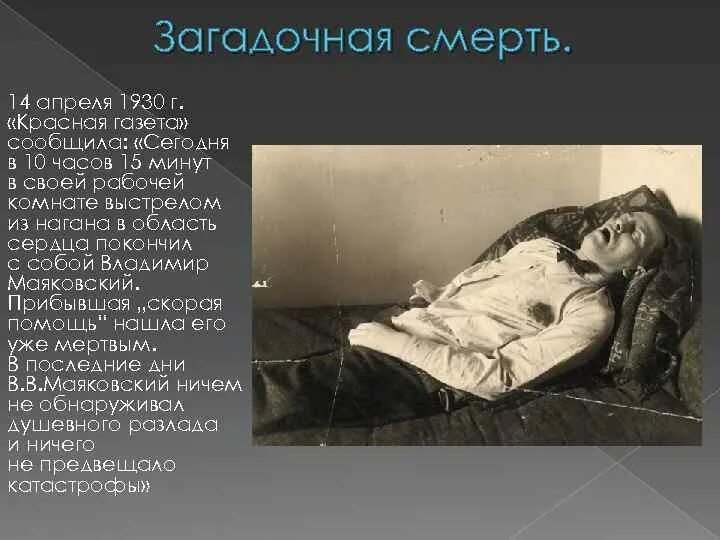 Загадочная смерть.

14 апреля 1930 г. «Красная газета» сообщила: «Сегодня в 10 часов 15 минут в своей рабочей комнате выстрелом из нагана в область сердца покончил с собой Владимир Маяковский. Прибывшая „скорая помощь" нашла его уже мертвым. В последние дни В.В.Маяковский ничем не обнаруживал душевного разлада и ничего не предвещало катастрофы»